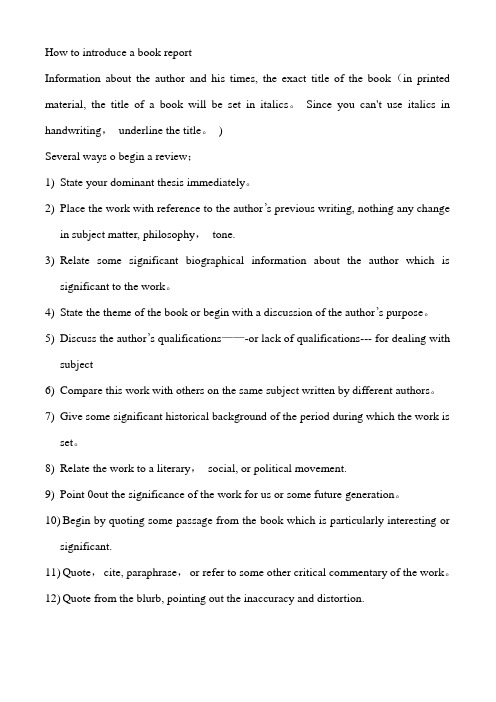 How to introduce a book report

Information about the author and his times, the exact title of the book（in printed material, the title of a book will be set in italics。 Since you can't use italics in handwriting， underline the title。）

Several ways o begin a review:

1) State your dominant thesis immediately。

2) Place the work with reference to the author's previous writing, nothing any change in subject matter, philosophy， tone.

3) Relate some significant biographical information about the author which is significant to the work。

4) State the theme of the book or begin with a discussion of the author's purpose。

5) Discuss the author's qualifications——-or lack of qualifications--- for dealing with subject

6) Compare this work with others on the same subject written by different authors。

7) Give some significant historical background of the period during which the work is set。

8) Relate the work to a literary， social, or political movement.

9) Point 0out the significance of the work for us or some future generation。

10) Begin by quoting some passage from the book which is particularly interesting or significant.

11) Quote， cite, paraphrase， or refer to some other critical commentary of the work。

12) Quote from the blurb, pointing out the inaccuracy and distortion.